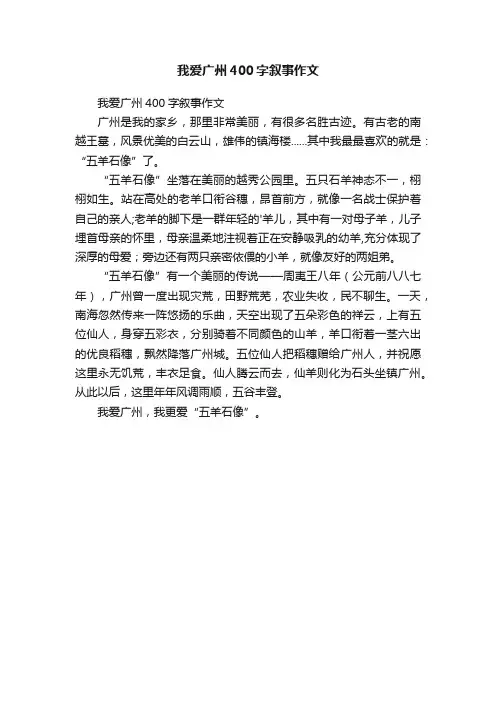 我爱广州400字叙事作文

我爱广州400字叙事作文

广州是我的家乡，那里非常美丽，有很多名胜古迹。有古老的南越王墓，风景优美的白云山，雄伟的镇海楼......其中我最最喜欢的就是：“五羊石像”了。

“五羊石像”坐落在美丽的越秀公园里。五只石羊神态不一，栩栩如生。站在高处的老羊口衔谷穗，昂首前方，就像一名战士保护着自己的亲人;老羊的脚下是一群年轻的'羊儿，其中有一对母子羊，儿子埋首母亲的怀里，母亲温柔地注视着正在安静吸乳的幼羊,充分体现了深厚的母爱；旁边还有两只亲密依偎的小羊，就像友好的两姐弟。

“五羊石像”有一个美丽的传说——周夷王八年（公元前八八七年），广州曾一度出现灾荒，田野荒芜，农业失收，民不聊生。一天，南海忽然传来一阵悠扬的乐曲，天空出现了五朵彩色的祥云，上有五位仙人，身穿五彩衣，分别骑着不同颜色的山羊，羊口衔着一茎六出的优良稻穗，飘然降落广州城。五位仙人把稻穗赠给广州人，并祝愿这里永无饥荒，丰衣足食。仙人腾云而去，仙羊则化为石头坐镇广州。从此以后，这里年年风调雨顺，五谷丰登。

我爱广州，我更爱“五羊石像”。